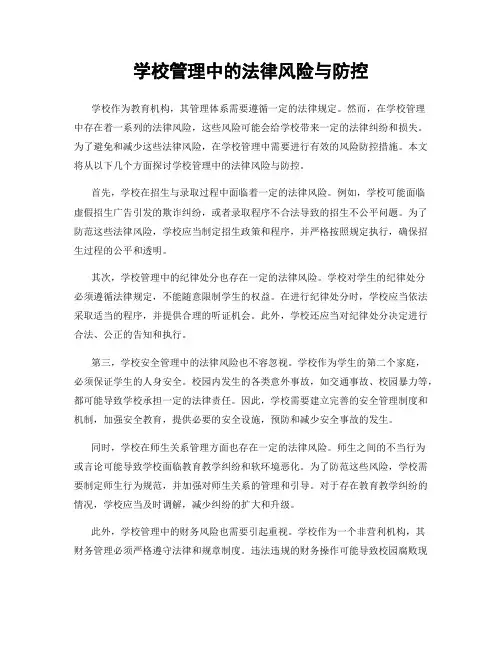 学校管理中的法律风险与防控

学校作为教育机构，其管理体系需要遵循一定的法律规定。然而，在学校管理中存在着一系列的法律风险，这些风险可能会给学校带来一定的法律纠纷和损失。为了避免和减少这些法律风险，在学校管理中需要进行有效的风险防控措施。本文将从以下几个方面探讨学校管理中的法律风险与防控。

首先，学校在招生与录取过程中面临着一定的法律风险。例如，学校可能面临虚假招生广告引发的欺诈纠纷，或者录取程序不合法导致的招生不公平问题。为了防范这些法律风险，学校应当制定招生政策和程序，并严格按照规定执行，确保招生过程的公平和透明。

其次，学校管理中的纪律处分也存在一定的法律风险。学校对学生的纪律处分必须遵循法律规定，不能随意限制学生的权益。在进行纪律处分时，学校应当依法采取适当的程序，并提供合理的听证机会。此外，学校还应当对纪律处分决定进行合法、公正的告知和执行。

第三，学校安全管理中的法律风险也不容忽视。学校作为学生的第二个家庭，必须保证学生的人身安全。校园内发生的各类意外事故，如交通事故、校园暴力等，都可能导致学校承担一定的法律责任。因此，学校需要建立完善的安全管理制度和机制，加强安全教育，提供必要的安全设施，预防和减少安全事故的发生。

同时，学校在师生关系管理方面也存在一定的法律风险。师生之间的不当行为或言论可能导致学校面临教育教学纠纷和软环境恶化。为了防范这些风险，学校需要制定师生行为规范，并加强对师生关系的管理和引导。对于存在教育教学纠纷的情况，学校应当及时调解，减少纠纷的扩大和升级。

此外，学校管理中的财务风险也需要引起重视。学校作为一个非营利机构，其财务管理必须严格遵守法律和规章制度。违法违规的财务操作可能导致校园腐败现